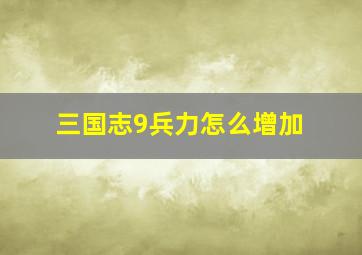 三国志9兵力怎么增加